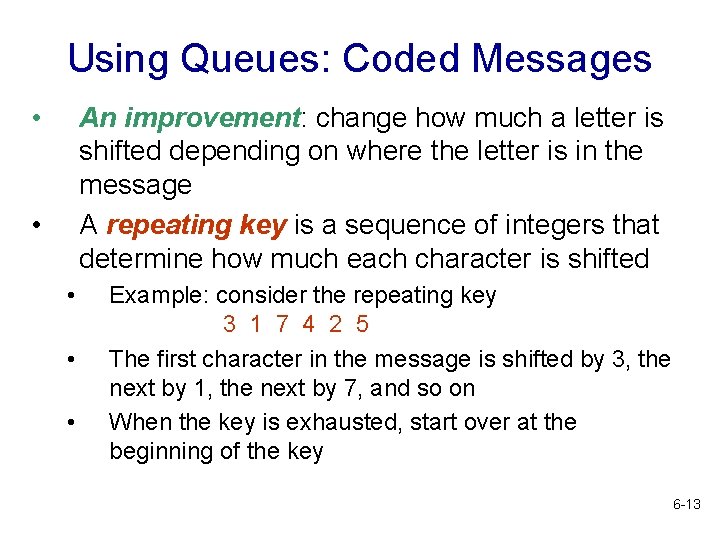 Using Queues: Coded Messages

• An improvement: change how much a letter is shifted depending on where the letter is in the message

• A repeating key is a sequence of integers that determine how much each character is shifted

• Example: consider the repeating key
3 1 7 4 2 5

• The first character in the message is shifted by 3, the next by 1, the next by 7, and so on

• When the key is exhausted, start over at the beginning of the key

6-13